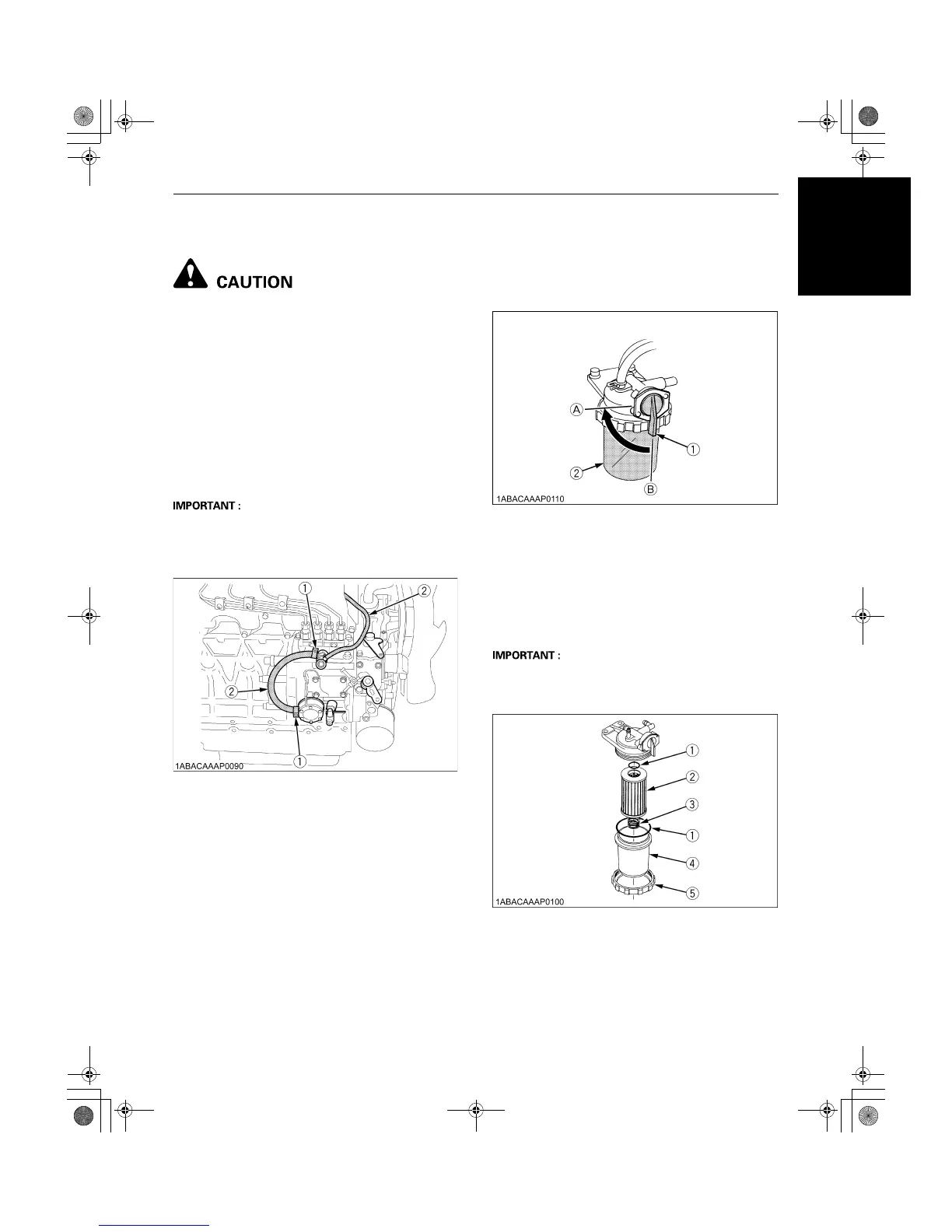 CAUTION

IMPORTANT :

1
2
2
1
1ABACAAAP0090

A
1
2
B
1ABACAAAP0110

IMPORTANT :

1
2
3
1
4
5
1ABACAAAP0100